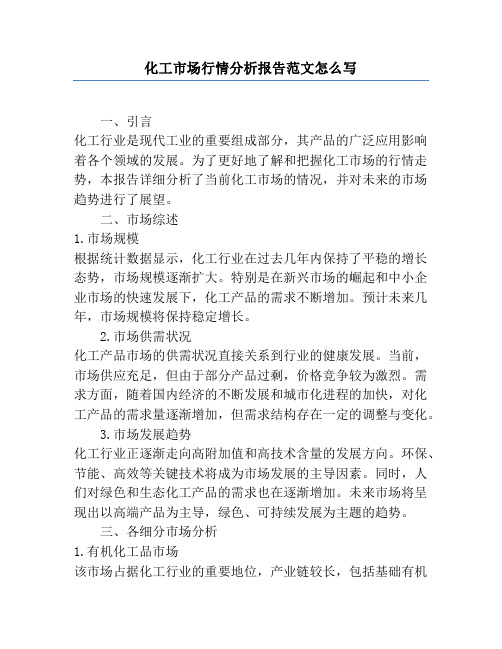 化工市场行情分析报告范文怎么写

一、引言

化工行业是现代工业的重要组成部分，其产品的广泛应用影响着各个领域的发展。为了更好地了解和把握化工市场的行情走势，本报告详细分析了当前化工市场的情况，并对未来的市场趋势进行了展望。

二、市场综述

1.市场规模

根据统计数据显示，化工行业在过去几年内保持了平稳的增长态势，市场规模逐渐扩大。特别是在新兴市场的崛起和中小企业市场的快速发展下，化工产品的需求不断增加。预计未来几年，市场规模将保持稳定增长。

2.市场供需状况

化工产品市场的供需状况直接关系到行业的健康发展。当前，市场供应充足，但由于部分产品过剩，价格竞争较为激烈。需求方面，随着国内经济的不断发展和城市化进程的加快，对化工产品的需求量逐渐增加，但需求结构存在一定的调整与变化。

3.市场发展趋势

化工行业正逐渐走向高附加值和高技术含量的发展方向。环保、节能、高效等关键技术将成为市场发展的主导因素。同时，人们对绿色和生态化工产品的需求也在逐渐增加。未来市场将呈现出以高端产品为主导，绿色、可持续发展为主题的趋势。

三、各细分市场分析

1.有机化工品市场

该市场占据化工行业的重要地位，产业链较长，包括基础有机